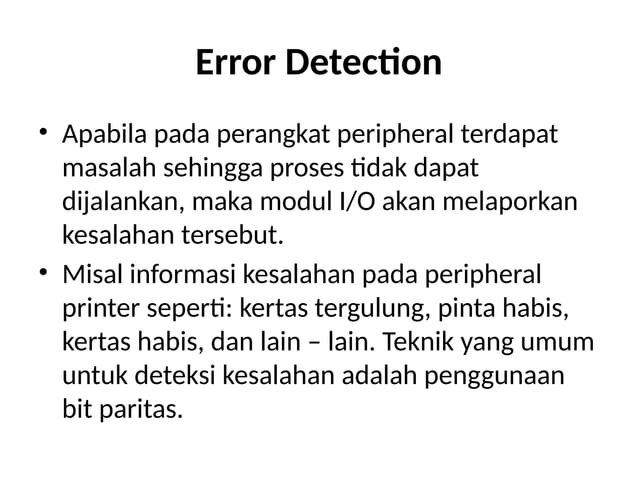 Error Detection

• Apabila pada perangkat peripheral terdapat masalah sehingga proses tidak dapat dijalankan, maka modul I/O akan melaporkan kesalahan tersebut.

• Misal informasi kesalahan pada peripheral printer seperti: kertas tergulung, pinta habis, kertas habis, dan lain – lain. Teknik yang umum untuk deteksi kesalahan adalah penggunaan bit paritas.